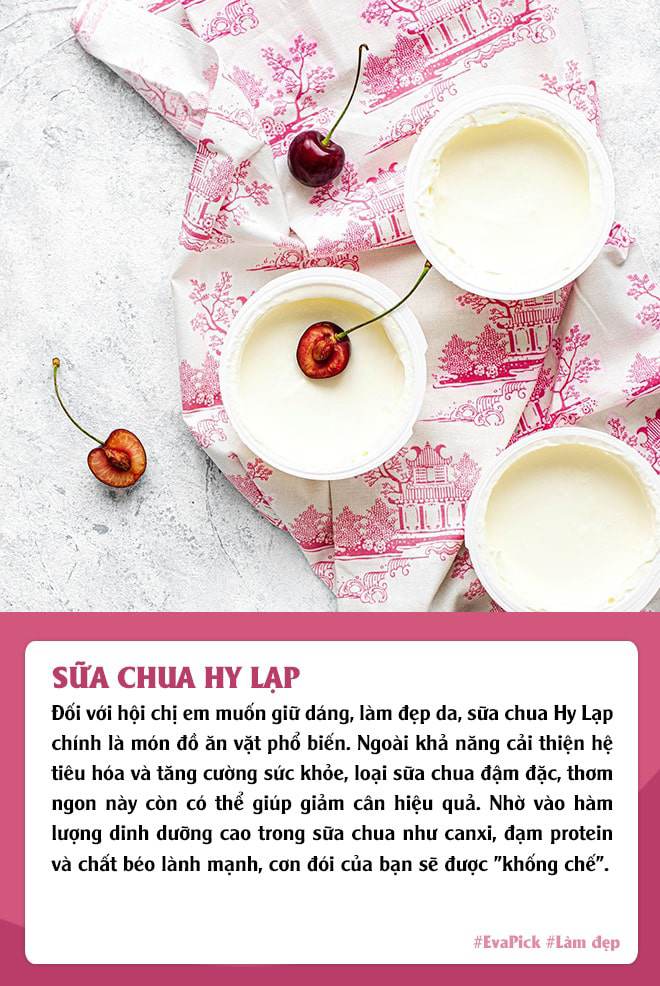 SỮA CHUA HY LẠP

Đối với hội chị em muốn giữ dáng, làm đẹp da, sữa chua Hy Lạp chính là món đồ ăn vặt phổ biến. Ngoài khả năng cải thiện hệ tiêu hóa và tăng cường sức khỏe, loại sữa chua đậm đặc, thơm ngon này còn có thể giúp giảm cân hiệu quả. Nhờ vào hàm lượng dinh dưỡng cao trong sữa chua như canxi, đạm protein và chất béo lành mạnh, cơn đói của bạn sẽ được "khống chế".

#EvaPick #Làm đẹp